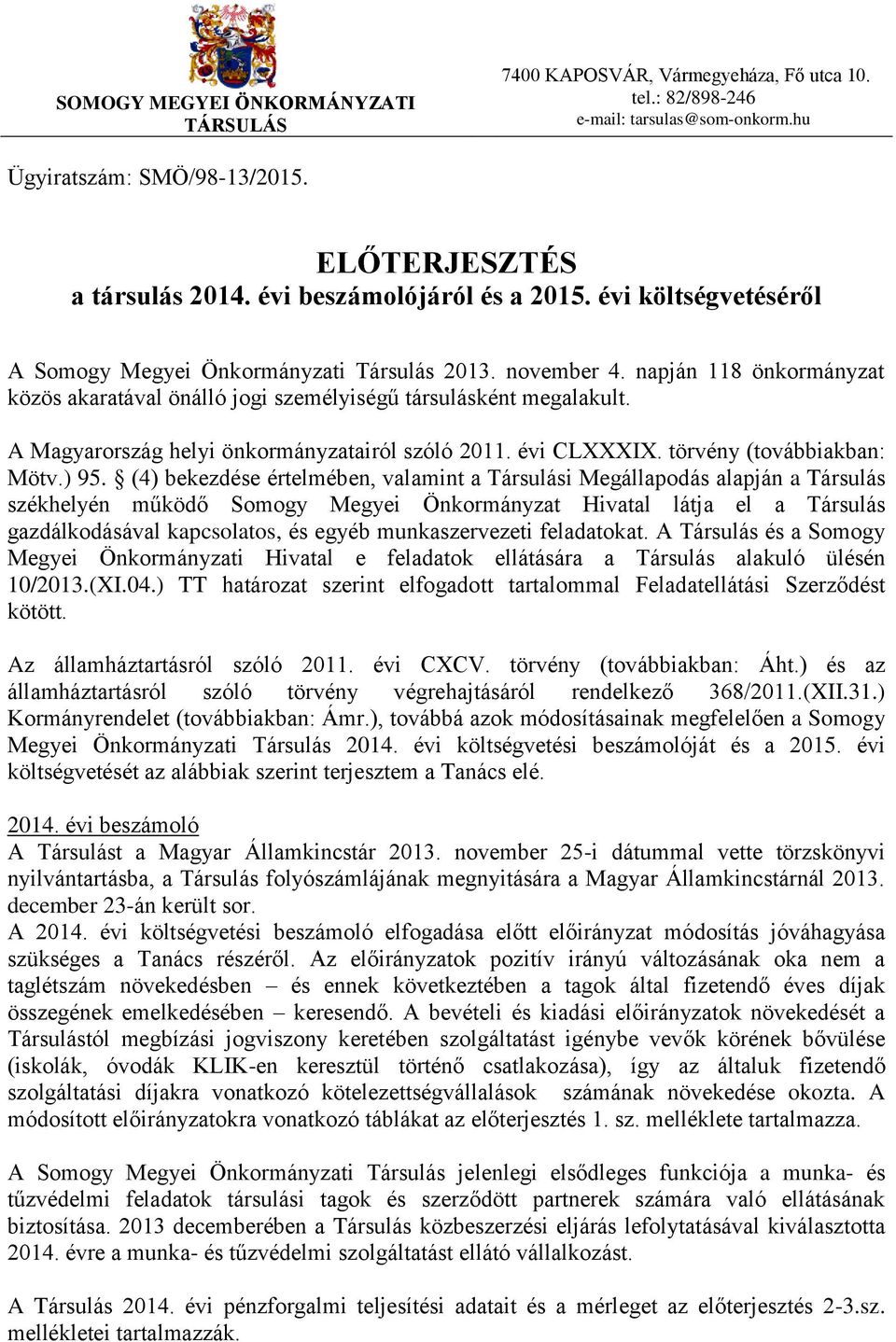 SOMOGY MEGYEI ÖNKORMÁNYZATI TÁRSULÁS

7400 KAPOSVÁR, Vármegyeháza, Fő utca 10.
tel.: 82/898-246
e-mail: tarsulas@som-onkorm.hu

Ügyiratszám: SMÖ/98-13/2015.

ELŐTERJESZTÉS
a társulás 2014. évi beszámolójáról és a 2015. évi költségvetéséről

A Somogy Megyei Önkormányzati Társulás 2013. november 4. napján 118 önkormányzat közös akaratával önálló jogi személyiségű társulásként megalakult.

A Magyarország helyi önkormányzatairól szóló 2011. évi CLXXXIX. törvény (továbbiakban: Mötv.) 95. § (4) bekezdése értelmében, valamint a Társulási Megállapodás alapján a Társulás székhelyén működő Somogy Megyei Önkormányzat Hivatal látja el a Társulás gazdálkodásával kapcsolatos, és egyéb munkaszervezeti feladatokat. A Társulás és a Somogy Megyei Önkormányzati Hivatal e feladatok ellátására a Társulás alakuló ülésén 10/2013.(XI.04.) TT határozat szerint elfogadott tartalommal Feladatellátási Szerződést kötött.

Az államháztartásról szóló 2011. évi CXCV. törvény (továbbiakban: Áht.) és az államháztartásról szóló törvény végrehajtásáról rendelkező 368/2011.(XII.31.) Kormányrendelet (továbbiakban: Ámr.), továbbá azok módosításainak megfelelően a Somogy Megyei Önkormányzati Társulás 2014. évi költségvetési beszámolóját és a 2015. évi költségvetését az alábbiak szerint terjesztem a Tanács elé.

2014. évi beszámoló
A Társulást a Magyar Államkincstár 2013. november 25-i dátummal vette törzskönyvi nyilvántartásba, a Társulás folyószámlájának megnyitására a Magyar Államkincstárnál 2013. december 23-án került sor.
A 2014. évi költségvetési beszámoló elfogadása előtt előirányzat módosítás jóváhagyása szükséges a Tanács részéről. Az előirányzatok pozitív irányú változásának oka nem a taglétszám növekedésben – és ennek következtében a tagok által fizetendő éves díjak összegének emelkedésében – keresendő. A bevételi és kiadási előirányzatok növekedését a Társulástól megbízási jogviszony keretében szolgáltatást igénybe vevők körének bővülése (iskolák, óvodák KLIK-en keresztül történő csatlakozása), így az általuk fizetendő szolgáltatási díjakra vonatkozó kötelezettségvállalások számának növekedése okozta. A módosított előirányzatokra vonatkozó táblákat az előterjesztés 1. sz. melléklete tartalmazza.

A Somogy Megyei Önkormányzati Társulás jelenlegi elsődleges funkciója a munka- és tűzvédelmi feladatok társulási tagok és szerződött partnerek számára való ellátásának biztosítása. 2013 decemberében a Társulás közbeszerzési eljárás lefolytatásával kiválasztotta 2014. évre a munka- és tűzvédelmi szolgáltatást ellátó vállalkozást.

A Társulás 2014. évi pénzforgalmi teljesítési adatait és a mérleget az előterjesztés 2-3.sz. mellékletei tartalmazzák.